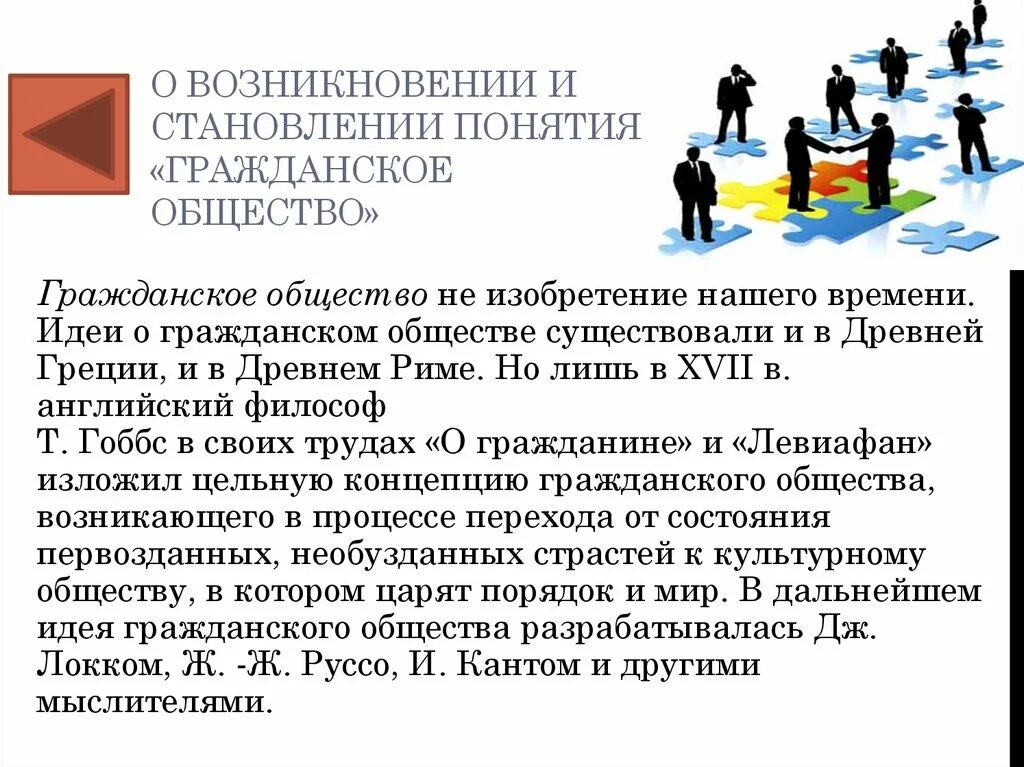 О ВОЗНИКНОВЕНИИ И СТАНОВЛЕНИИ ПОНЯТИЯ «ГРАЖДАНСКОЕ ОБЩЕСТВО»

Гражданское общество не изобретение нашего времени. Идеи о гражданском обществе существовали и в Древней Греции, и в Древнем Риме. Но лишь в XVII в. английский философ
Т. Гоббс в своих трудах «О гражданине» и «Левиафан» изложил цельную концепцию гражданского общества, возникающего в процессе перехода от состояния первозданных, необузданных страстей к культурному обществу, в котором царят порядок и мир. В дальнейшем идея гражданского общества разрабатывалась Дж. Локком, Ж. -Ж. Руссо, И. Кантом и другими мыслителями.